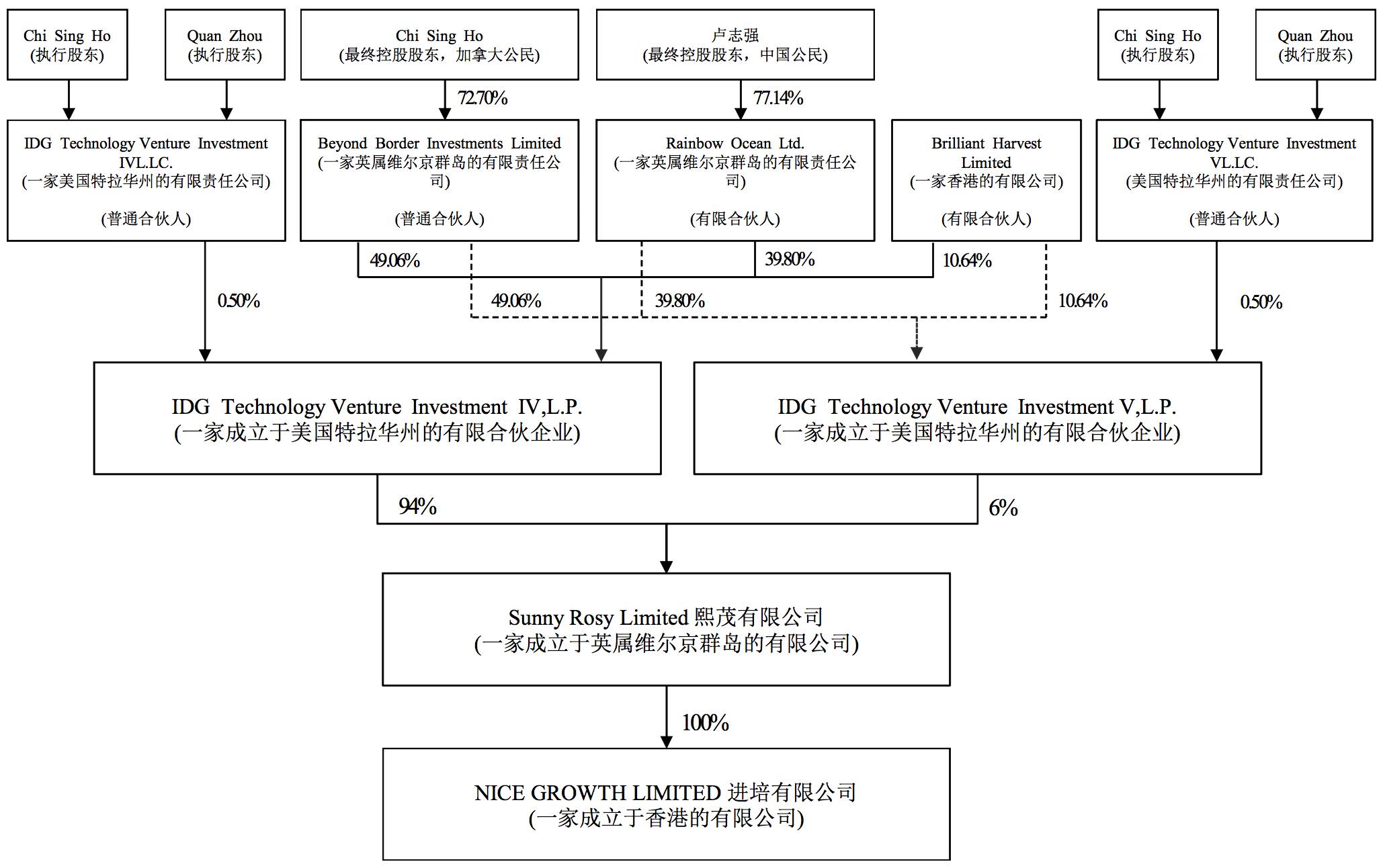 Chi Sing Ho
(执行股东)

Quan Zhou
(执行股东)

Chi Sing Ho
(最终控股股东，加拿大公民)

卢志强
(最终控股股东，中国公民)

Chi Sing Ho
(执行股东)

Quan Zhou
(执行股东)

72.70%

77.14%

IDG Technology Venture Investment IVL.LC.
(一家美国特拉华州的有限责任公司)

(普通合伙人)

Beyond Border Investments Limited
(一家英属维尔京群岛的有限责任公司)

(普通合伙人)

Rainbow Ocean Ltd.
(一家英属维尔京群岛的有限责任公司)

(有限合伙人)

Brilliant Harvest Limited
(一家香港的有限公司)

(有限合伙人)

IDG Technology Venture Investment VL.LC.
(美国特拉华州的有限责任公司)

(普通合伙人)

49.06%

39.80%

10.64%

0.50%

49.06%

39.80%

10.64%

0.50%

IDG Technology Venture Investment IV,L.P.
(一家成立于美国特拉华州的有限合伙企业)

IDG Technology Venture Investment V,L.P.
(一家成立于美国特拉华州的有限合伙企业)

94%

6%

Sunny Rosy Limited 熙茂有限公司
(一家成立于英属维尔京群岛的有限公司)

100%

NICE GROWTH LIMITED 进培有限公司
(一家成立于香港的有限公司)